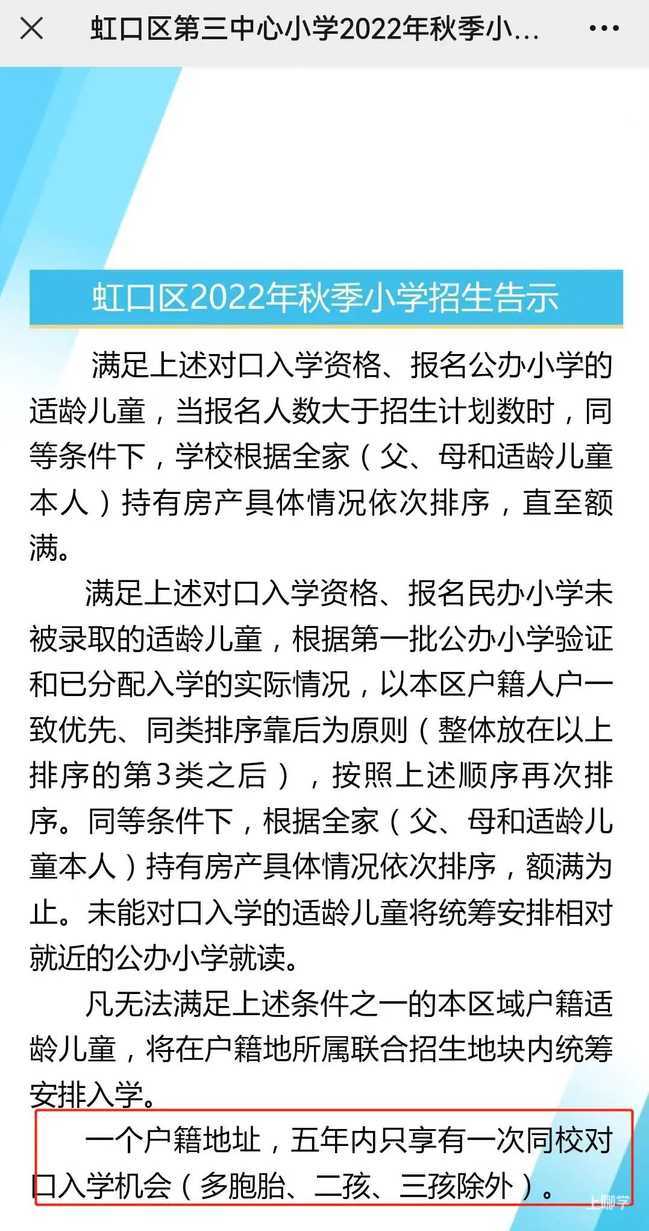 虹口区第三中心小学2022年秋季小...

虹口区2022年秋季小学招生告示

满足上述对口入学资格、报名公办小学的适龄儿童，当报名人数大于招生计划数时，同等条件下，学校根据全家（父、母和适龄儿童本人）持有房产具体情况依次排序，直至额满。

满足上述对口入学资格、报名民办小学未被录取的适龄儿童，根据第一批公办小学验证和已分配入学的实际情况，以本区户籍人户一致优先、同类排序靠后为原则（整体放在以上排序的第3类之后），按照上述顺序再次排序。同等条件下，根据全家（父、母和适龄儿童本人）持有房产具体情况依次排序，额满为止。未能对口入学的适龄儿童将统筹安排相对就近的公办小学就读。

凡无法满足上述条件之一的本区域户籍适龄儿童，将在户籍地所属联合招生地块内统筹安排入学。

一个户籍地址，五年内只享有一次同校对口入学机会（多胞胎、二孩、三孩除外）。

上聊学